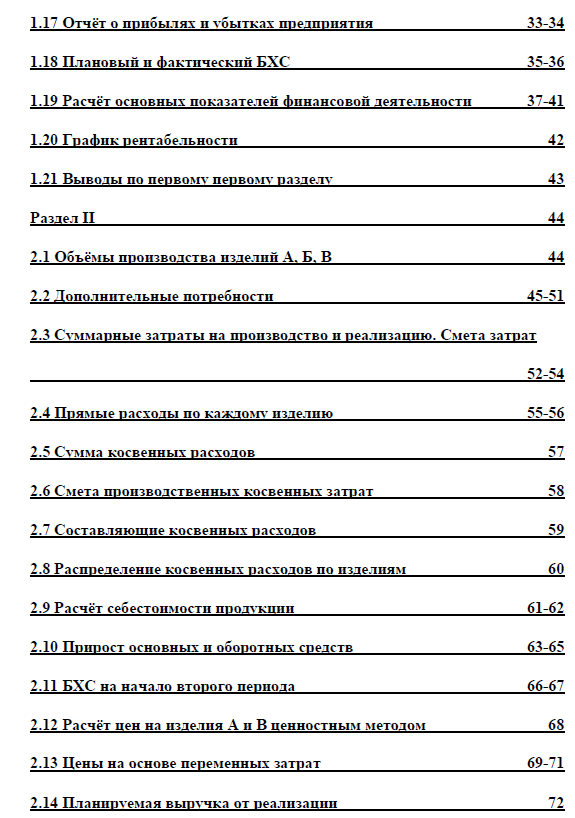 1.17 Отчёт о прибылях и убытках предприятия 33-34

1.18 Плановый и фактический БХС 35-36

1.19 Расчёт основных показателей финансовой деятельности 37-41

1.20 График рентабельности 42

1.21 Выводы по первому первому разделу 43

Раздел II 44

2.1 Объёмы производства изделий А, Б, В 44

2.2 Дополнительные потребности 45-51

2.3 Суммарные затраты на производство и реализацию. Смета затрат

52-54

2.4 Прямые расходы по каждому изделию 55-56

2.5 Сумма косвенных расходов 57

2.6 Смета производственных косвенных затрат 58

2.7 Составляющие косвенных расходов 59

2.8 Распределение косвенных расходов по изделиям 60

2.9 Расчёт себестоимости продукции 61-62

2.10 Прирост основных и оборотных средств 63-65

2.11 БХС на начало второго периода 66-67

2.12 Расчёт цен на изделия А и В ценностным методом 68

2.13 Цены на основе переменных затрат 69-71

2.14 Планируемая выручка от реализации 72